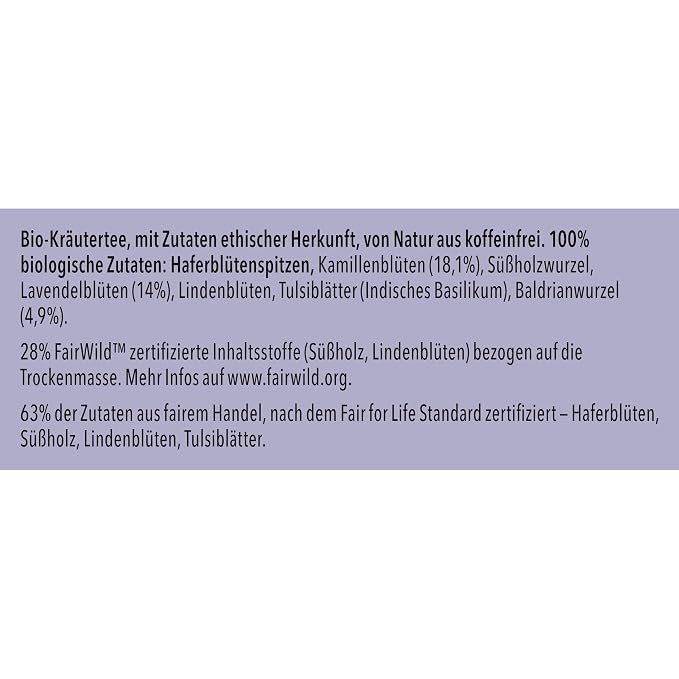 Bio-Kräutertee, mit Zutaten ethischer Herkunft, von Natur aus koffeinfrei. 100% biologische Zutaten: Haferblütenspitzen, Kamillenblüten (18,1%), Süßholzwurzel, Lavendelblüten (14%), Lindenblüten, Tulsiblätter (Indisches Basilikum), Baldrianwurzel (4,9%).

28% FairWild™ zertifizierte Inhaltsstoffe (Süßholz, Lindenblüten) bezogen auf die Trockenmasse. Mehr Infos auf www.fairwild.org.

63% der Zutaten aus fairem Handel, nach dem Fair for Life Standard zertifiziert – Haferblüten, Süßholz, Lindenblüten, Tulsiblätter.